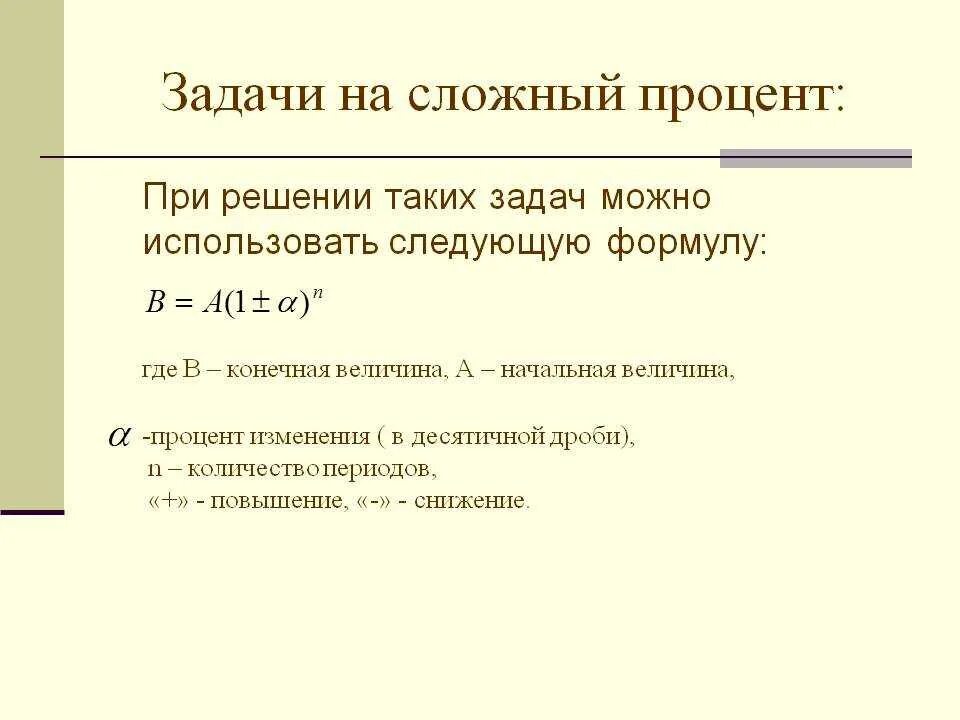 Задачи на сложный процент:

При решении таких задач можно использовать следующую формулу:

$B = A(1 \pm \alpha)^n$

где В – конечная величина, А – начальная величина,

$\alpha$ -процент изменения ( в десятичной дроби),
n – количество периодов,
«+» - повышение, «-» - снижение.